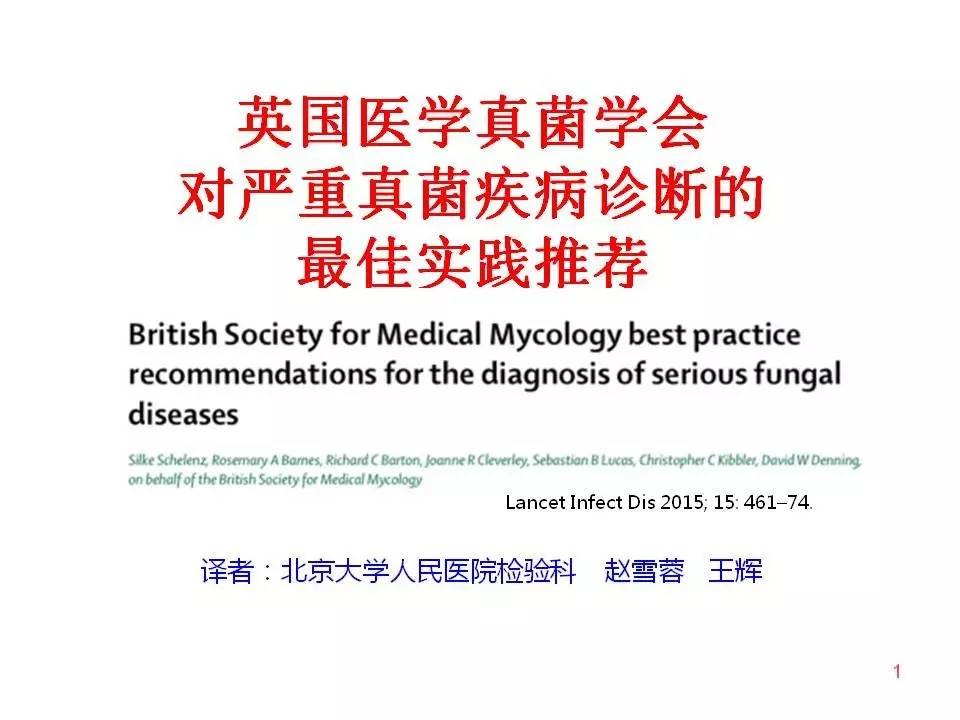 英国医学真菌学会
对严重真菌疾病诊断的
最佳实践推荐

British Society for Medical Mycology best practice recommendations for the diagnosis of serious fungal diseases

Silke Schelenz, Rosemary A Barnes, Richard C Barton, Joanne R Cleverley, Sebastian B Lucas, Christopher C Kibbler, David W Denning, on behalf of the British Society for Medical Mycology

Lancet Infect Dis 2015; 15: 461–74.

译者：北京大学人民医院检验科　赵雪蓉　王辉

1